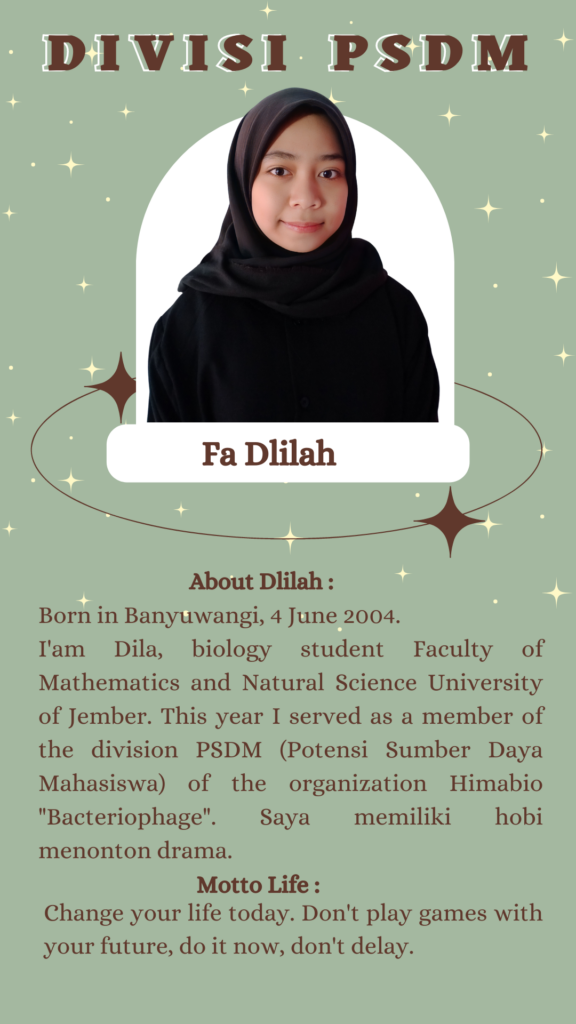 DIVISI PSDM

Fa Dlilah

About Dlilah :
Born in Banyuwangi, 4 June 2004.
I'am Dila, biology student Faculty of Mathematics and Natural Science University of Jember. This year I served as a member of the division PSDM (Potensi Sumber Daya Mahasiswa) of the organization Himabio "Bacteriophage". Saya memiliki hobi menonton drama.

Motto Life :
Change your life today. Don't play games with your future, do it now, don't delay.